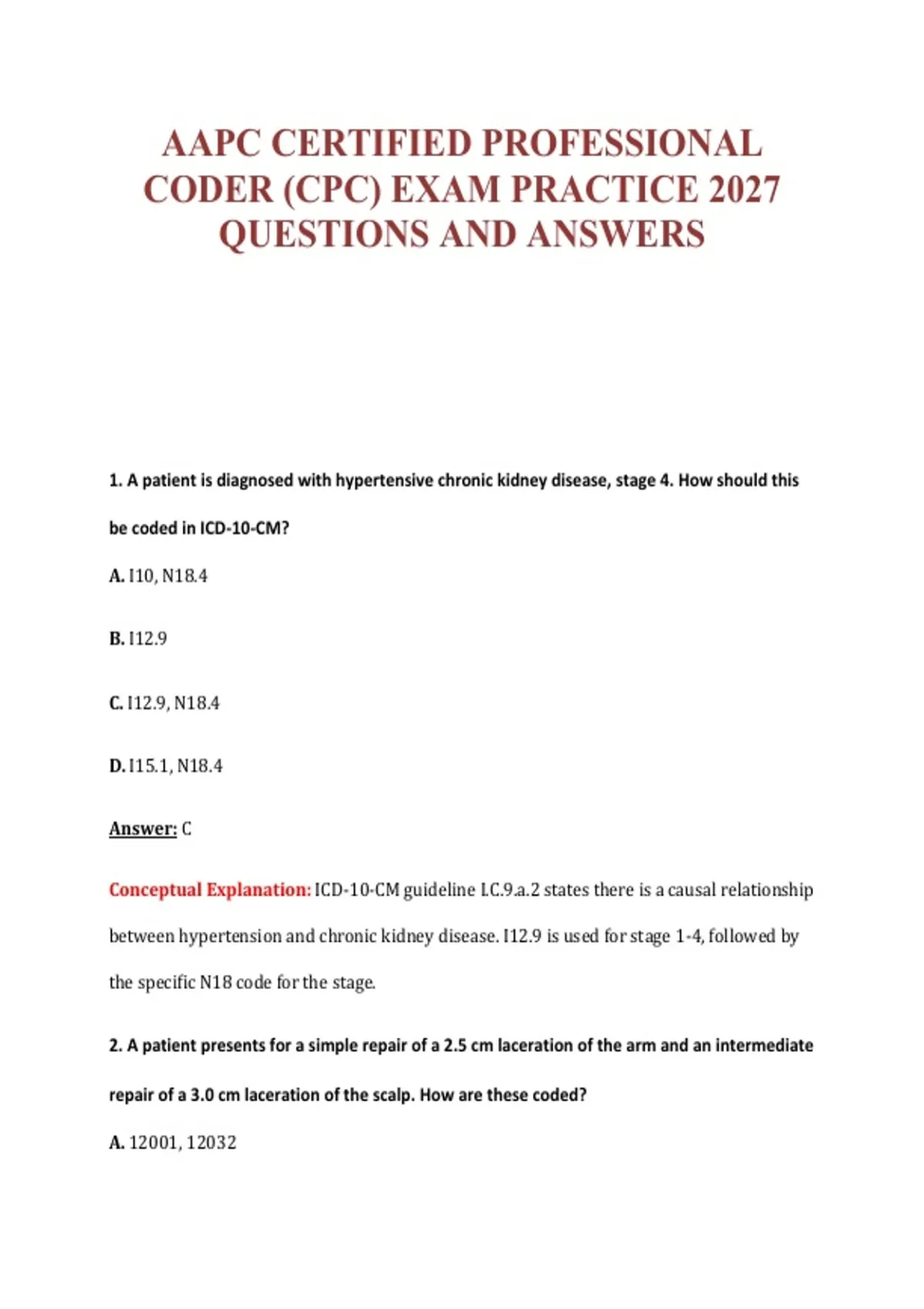 AAPC CERTIFIED PROFESSIONAL CODER (CPC) EXAM PRACTICE 2027 QUESTIONS AND ANSWERS

1. A patient is diagnosed with hypertensive chronic kidney disease, stage 4. How should this be coded in ICD-10-CM?

A. I10, N18.4

B. I12.9

C. I12.9, N18.4

D. I15.1, N18.4

Answer: C

Conceptual Explanation: ICD-10-CM guideline I.C.9.a.2 states there is a causal relationship between hypertension and chronic kidney disease. I12.9 is used for stage 1-4, followed by the specific N18 code for the stage.

2. A patient presents for a simple repair of a 2.5 cm laceration of the arm and an intermediate repair of a 3.0 cm laceration of the scalp. How are these coded?

A. 12001, 12032